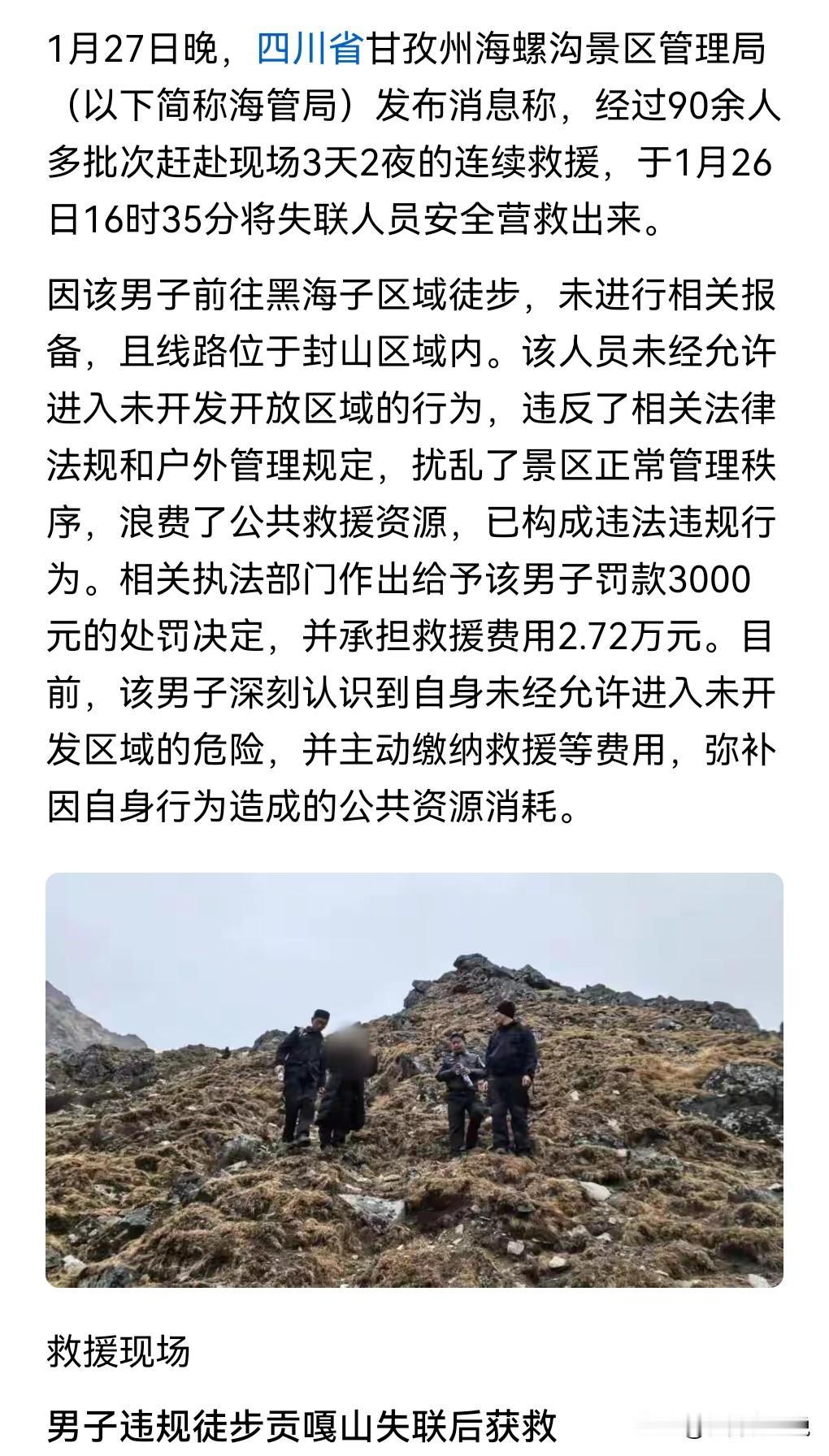 1月27日晚，四川省甘孜州海螺沟景区管理局（以下简称海管局）发布消息称，经过90余人多批次赶赴现场3天2夜的连续救援，于1月26日16时35分将失联人员安全营救出来。

因该男子前往黑海子区域徒步，未进行相关报备，且线路位于封山区域内。该人员未经允许进入未开发开放区域的行为，违反了相关法律法规和户外管理规定，扰乱了景区正常管理秩序，浪费了公共救援资源，已构成违法违规行为。相关执法部门作出给予该男子罚款3000元的处罚决定，并承担救援费用2.72万元。目前，该男子深刻认识到自身未经允许进入未开发区域的危险，并主动缴纳救援等费用，弥补因自身行为造成的公共资源消耗。

救援现场

男子违规徒步贡嘎山失联后获救